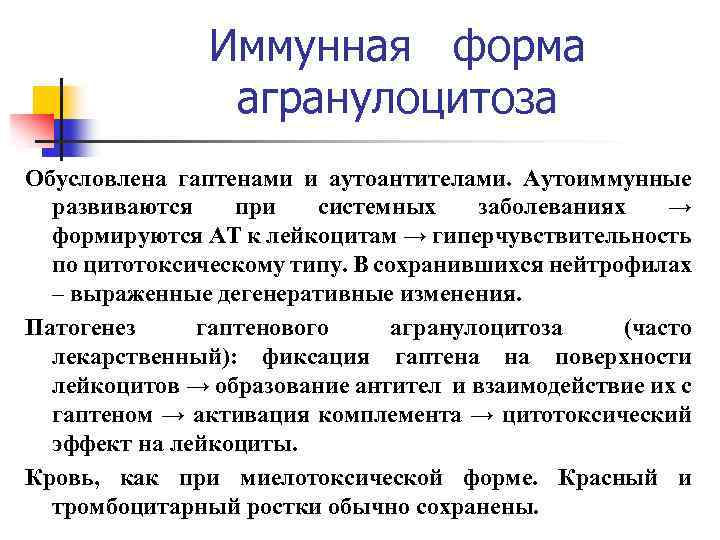 Иммунная форма агранулоцитоза

Обусловлена гаптенами и аутоантителами. Аутоиммунные развиваются при системных заболеваниях → формируются АТ к лейкоцитам → гиперчувствительность по цитотоксическому типу. В сохранившихся нейтрофилах – выраженные дегенеративные изменения.

Патогенез гаптенового агранулоцитоза (часто лекарственный): фиксация гаптена на поверхности лейкоцитов → образование антител и взаимодействие их с гаптеном → активация комплемента → цитотоксический эффект на лейкоциты.

Кровь, как при миелотоксической форме. Красный и тромбоцитарный ростки обычно сохранены.